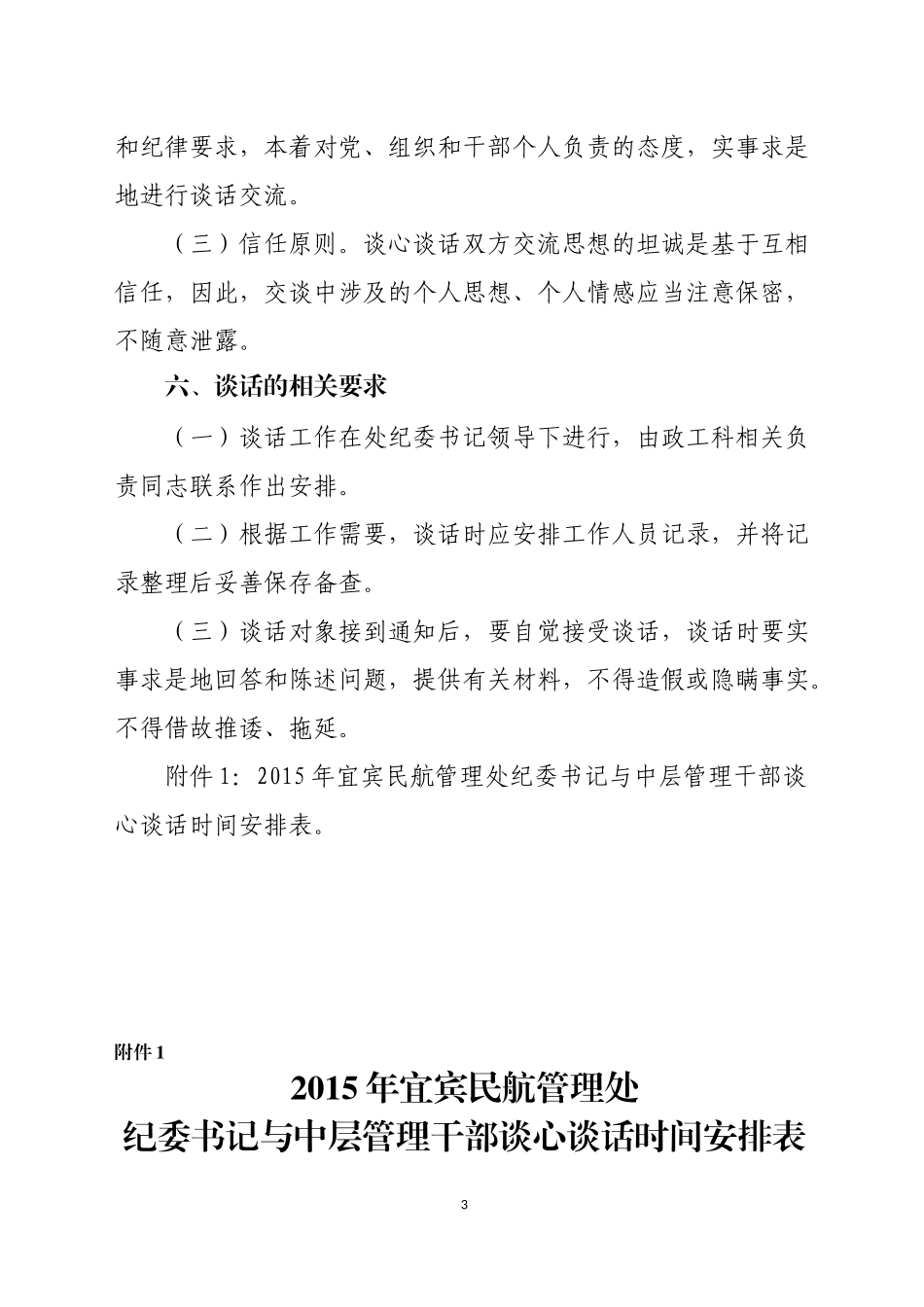 和纪律要求，本着对党、组织和干部个人负责的态度，实事求是地进行谈话交流。

（三）信任原则。谈心谈话双方交流思想的坦诚是基于互相信任，因此，交谈中涉及的个人思想、个人情感应当注意保密，不随意泄露。

六、谈话的相关要求

（一）谈话工作在处纪委书记领导下进行，由政工科相关负责同志联系作出安排。

（二）根据工作需要，谈话时应安排工作人员记录，并将记录整理后妥善保存备查。

（三）谈话对象接到通知后，要自觉接受谈话，谈话时要实事求是地回答和陈述问题，提供有关材料，不得造假或隐瞒事实。不得借故推诿、拖延。

附件 1：2015 年宜宾民航管理处纪委书记与中层管理干部谈心谈话时间安排表。

附件 1

2015 年宜宾民航管理处
纪委书记与中层管理干部谈心谈话时间安排表

3